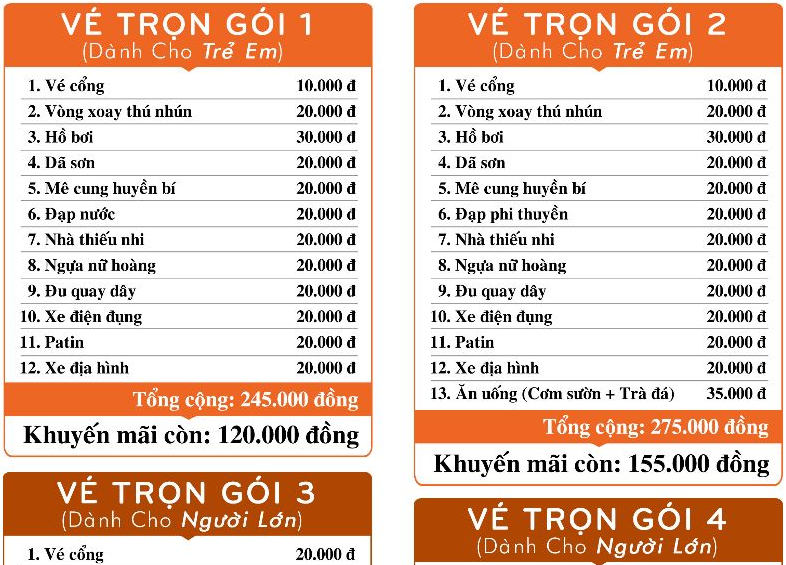 VÉ TRỌN GÓI 1
(Dành Cho Trẻ Em)

| | |
|---|---|
| 1. Vé cổng | 10.000 đ |
| 2. Vòng xoay thú nhún | 20.000 đ |
| 3. Hồ bơi | 30.000 đ |
| 4. Dã sơn | 20.000 đ |
| 5. Mê cung huyền bí | 20.000 đ |
| 6. Đạp nước | 20.000 đ |
| 7. Nhà thiếu nhi | 20.000 đ |
| 8. Ngựa nữ hoàng | 20.000 đ |
| 9. Đu quay dây | 20.000 đ |
| 10. Xe điện đụng | 20.000 đ |
| 11. Patin | 20.000 đ |
| 12. Xe địa hình | 20.000 đ |

Tổng cộng: 245.000 đồng
Khuyến mãi còn: 120.000 đồng

VÉ TRỌN GÓI 3
(Dành Cho Người Lớn)

| | |
|---|---|
| 1. Vé cổng | 20.000 đ |

VÉ TRỌN GÓI 2
(Dành Cho Trẻ Em)

| | |
|---|---|
| 1. Vé cổng | 10.000 đ |
| 2. Vòng xoay thú nhún | 20.000 đ |
| 3. Hồ bơi | 30.000 đ |
| 4. Dã sơn | 20.000 đ |
| 5. Mê cung huyền bí | 20.000 đ |
| 6. Đạp phi thuyền | 20.000 đ |
| 7. Nhà thiếu nhi | 20.000 đ |
| 8. Ngựa nữ hoàng | 20.000 đ |
| 9. Đu quay dây | 20.000 đ |
| 10. Xe điện đụng | 20.000 đ |
| 11. Patin | 20.000 đ |
| 12. Xe địa hình | 20.000 đ |
| 13. Ăn uống (Cơm sườn + Trà đá) | 35.000 đ |

Tổng cộng: 275.000 đồng
Khuyến mãi còn: 155.000 đồng

VÉ TRỌN GÓI 4
(Dành Cho Người Lớn)